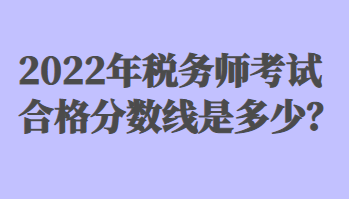 2022年税务师考试合格分数线是多少?